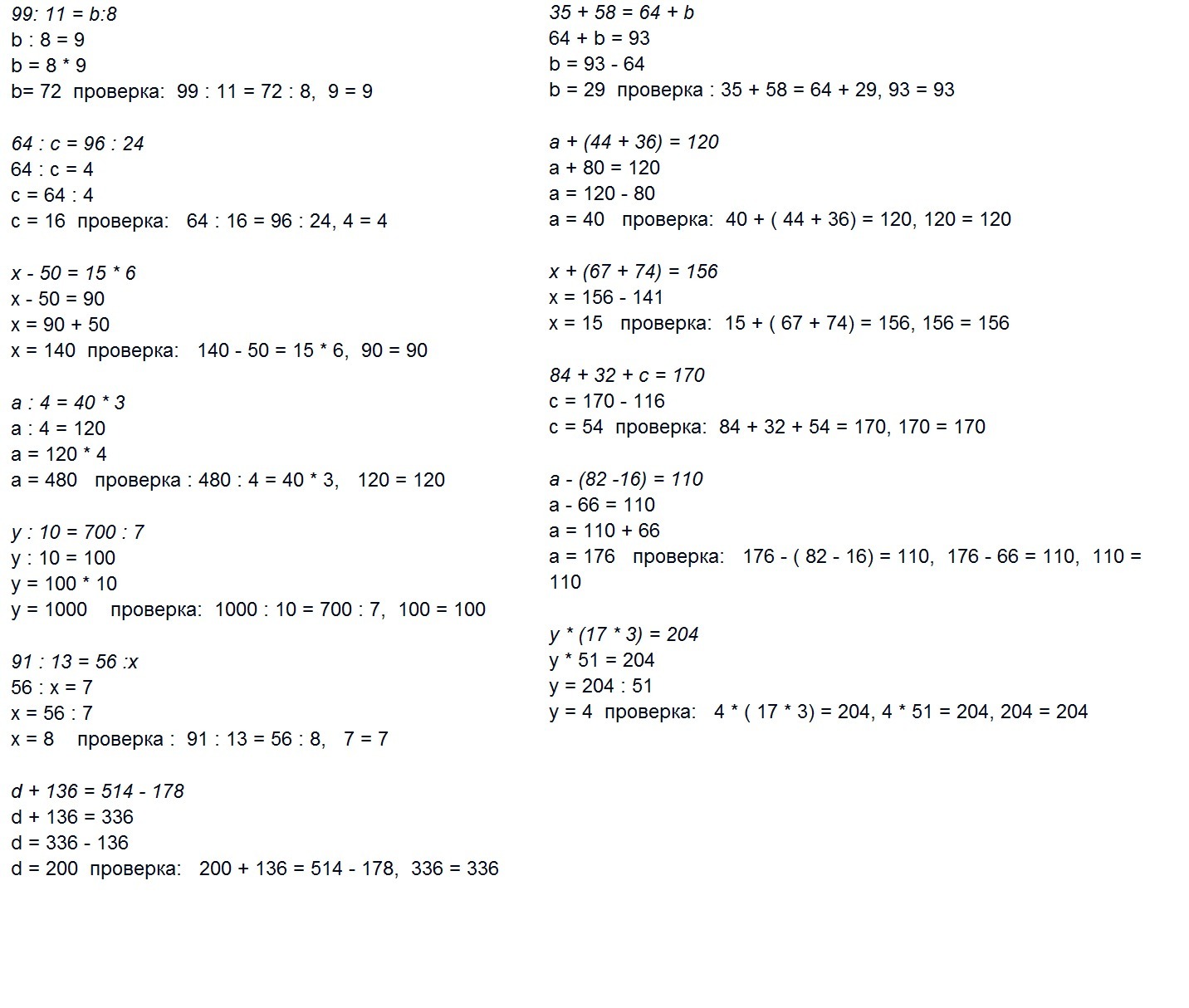 $99: 11 = b:8$
$b : 8 = 9$
$b = 8 * 9$
$b= 72$ проверка: $99 : 11 = 72 : 8$, $9 = 9$

$64 : c = 96 : 24$
$64 : c = 4$
$c = 64 : 4$
$c = 16$ проверка: $64 : 16 = 96 : 24$, $4 = 4$

$x - 50 = 15 * 6$
$x - 50 = 90$
$x = 90 + 50$
$x = 140$ проверка: $140 - 50 = 15 * 6$, $90 = 90$

$a : 4 = 40 * 3$
$a : 4 = 120$
$a = 120 * 4$
$a = 480$ проверка : $480 : 4 = 40 * 3$, $120 = 120$

$y : 10 = 700 : 7$
$y : 10 = 100$
$y = 100 * 10$
$y = 1000$ проверка: $1000 : 10 = 700 : 7$, $100 = 100$

$91 : 13 = 56 :x$
$56 : x = 7$
$x = 56 : 7$
$x = 8$ проверка : $91 : 13 = 56 : 8$, $7 = 7$

$d + 136 = 514 - 178$
$d + 136 = 336$
$d = 336 - 136$
$d = 200$ проверка: $200 + 136 = 514 - 178$, $336 = 336$

$35 + 58 = 64 + b$
$64 + b = 93$
$b = 93 - 64$
$b = 29$ проверка : $35 + 58 = 64 + 29$, $93 = 93$

$a + (44 + 36) = 120$
$a + 80 = 120$
$a = 120 - 80$
$a = 40$ проверка: $40 + ( 44 + 36) = 120$, $120 = 120$

$x + (67 + 74) = 156$
$x = 156 - 141$
$x = 15$ проверка: $15 + ( 67 + 74) = 156$, $156 = 156$

$84 + 32 + c = 170$
$c = 170 - 116$
$c = 54$ проверка: $84 + 32 + 54 = 170$, $170 = 170$

$a - (82 -16) = 110$
$a - 66 = 110$
$a = 110 + 66$
$a = 176$ проверка: $176 - ( 82 - 16) = 110$, $176 - 66 = 110$, $110 = 110$

$y * (17 * 3) = 204$
$y * 51 = 204$
$y = 204 : 51$
$y = 4$ проверка: $4 * ( 17 * 3) = 204$, $4 * 51 = 204$, $204 = 204$